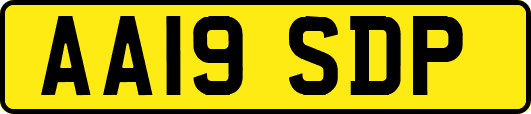 AA19 SDP